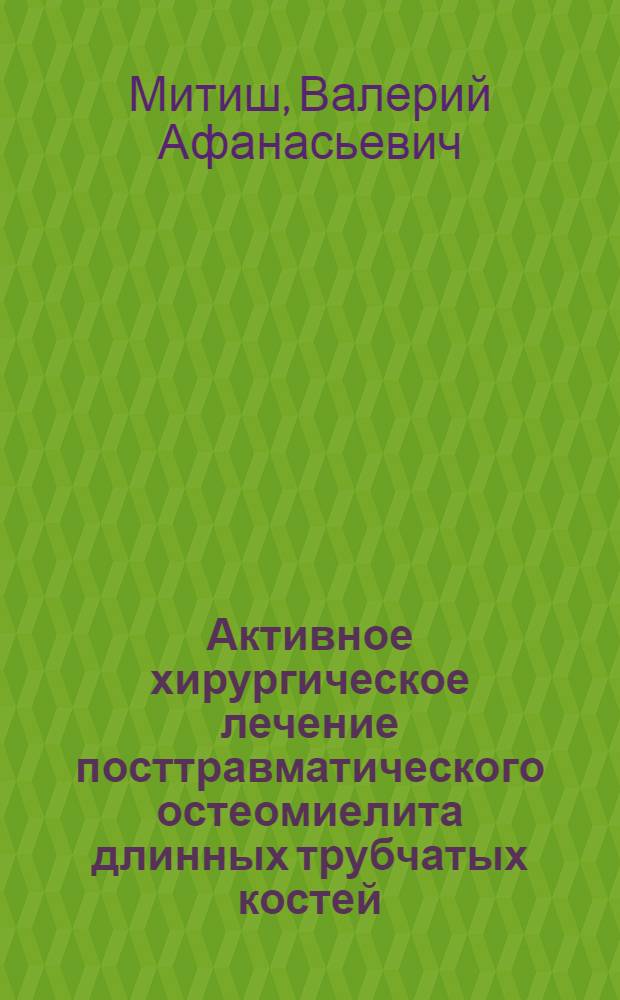 Митиш, Валерий Афанасьевич

Активное хирургическое лечение посттравматического остеомиелита длинных трубчатых костей